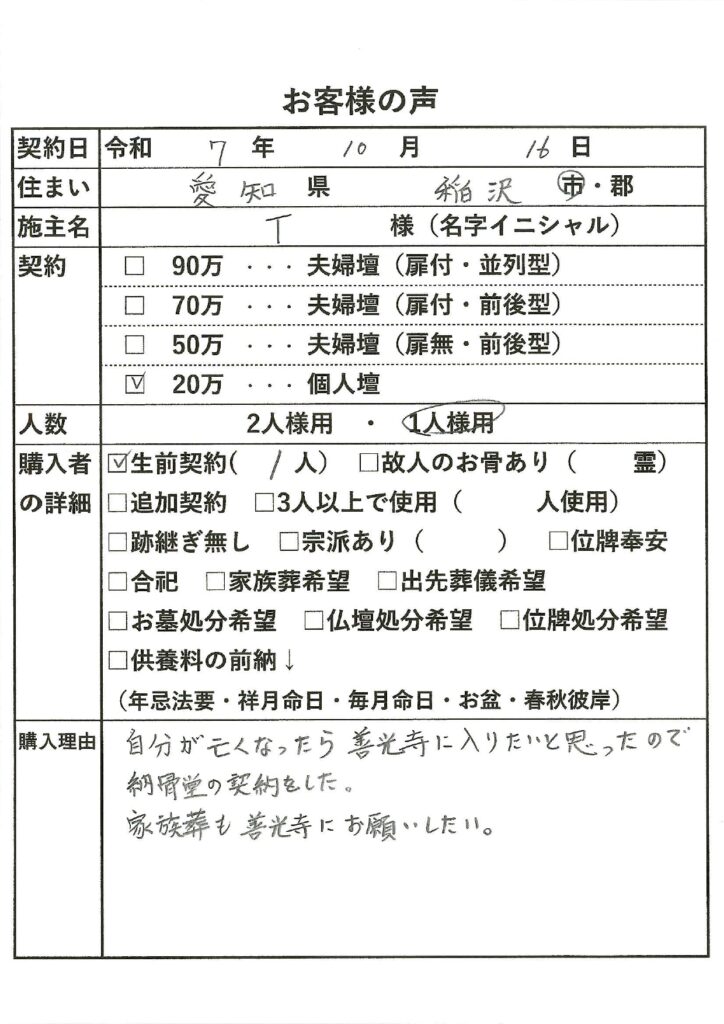 お客様の声

| 契約日 | 令和 7 年 10 月 16 日 |
|---|---|
| 住まい | 愛知 県 稲沢 市・郡 |
| 施主名 | T 様（名字イニシャル） |
| 契約 | □ 90万 ・・・ 夫婦壇（扉付・並列型）<br>□ 70万 ・・・ 夫婦壇（扉付・前後型）<br>□ 50万 ・・・ 夫婦壇（扉無・前後型）<br>☑ 20万 ・・・ 個人壇 |
| 人数 | 2人様用 ・ 1人様用 |
| 購入者の詳細 | ☑生前契約（ 1 人） □故人のお骨あり（ 霊）<br>□追加契約 □3人以上で使用（ 人使用）<br>□跡継ぎ無し □宗派あり（ ） □位牌奉安<br>□合祀 □家族葬希望 □出先葬儀希望<br>□お墓処分希望 □仏壇処分希望 □位牌処分希望<br>□供養料の前納↓<br>（年忌法要・祥月命日・毎月命日・お盆・春秋彼岸） |
| 購入理由 | 自分が亡くなったら善光寺に入りたいと思ったので納骨堂の契約をした。<br>家族葬も善光寺にお願いしたい。 |